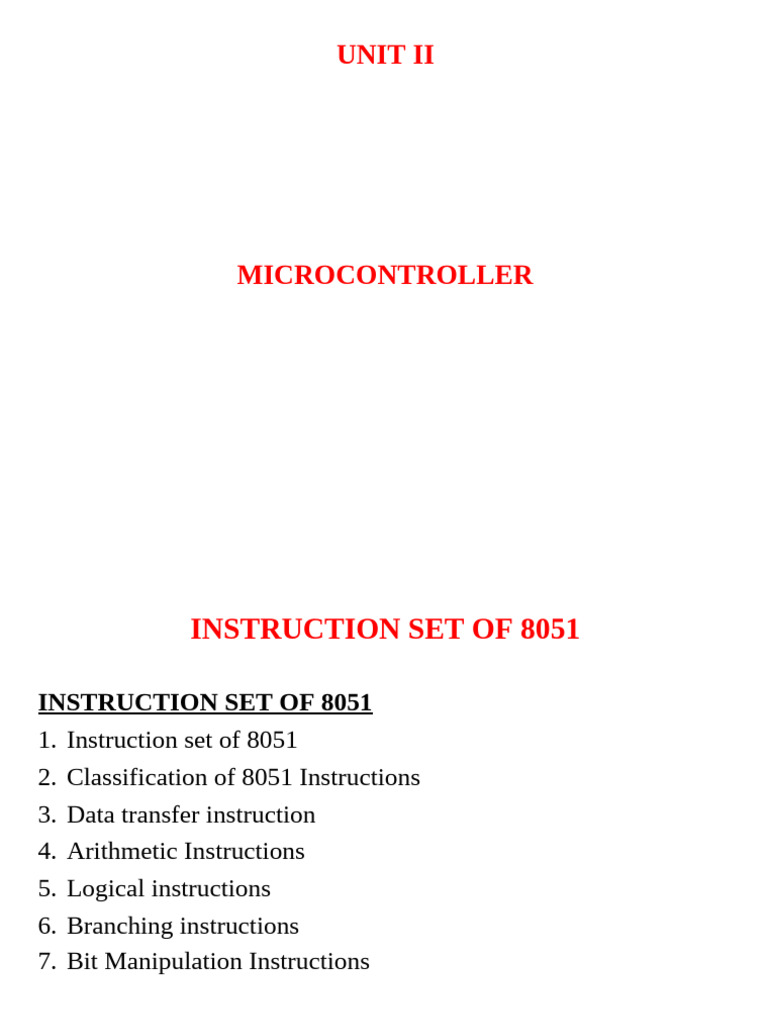 UNIT II

MICROCONTROLLER

INSTRUCTION SET OF 8051

INSTRUCTION SET OF 8051

1. Instruction set of 8051
2. Classification of 8051 Instructions
3. Data transfer instruction
4. Arithmetic Instructions
5. Logical instructions
6. Branching instructions
7. Bit Manipulation Instructions